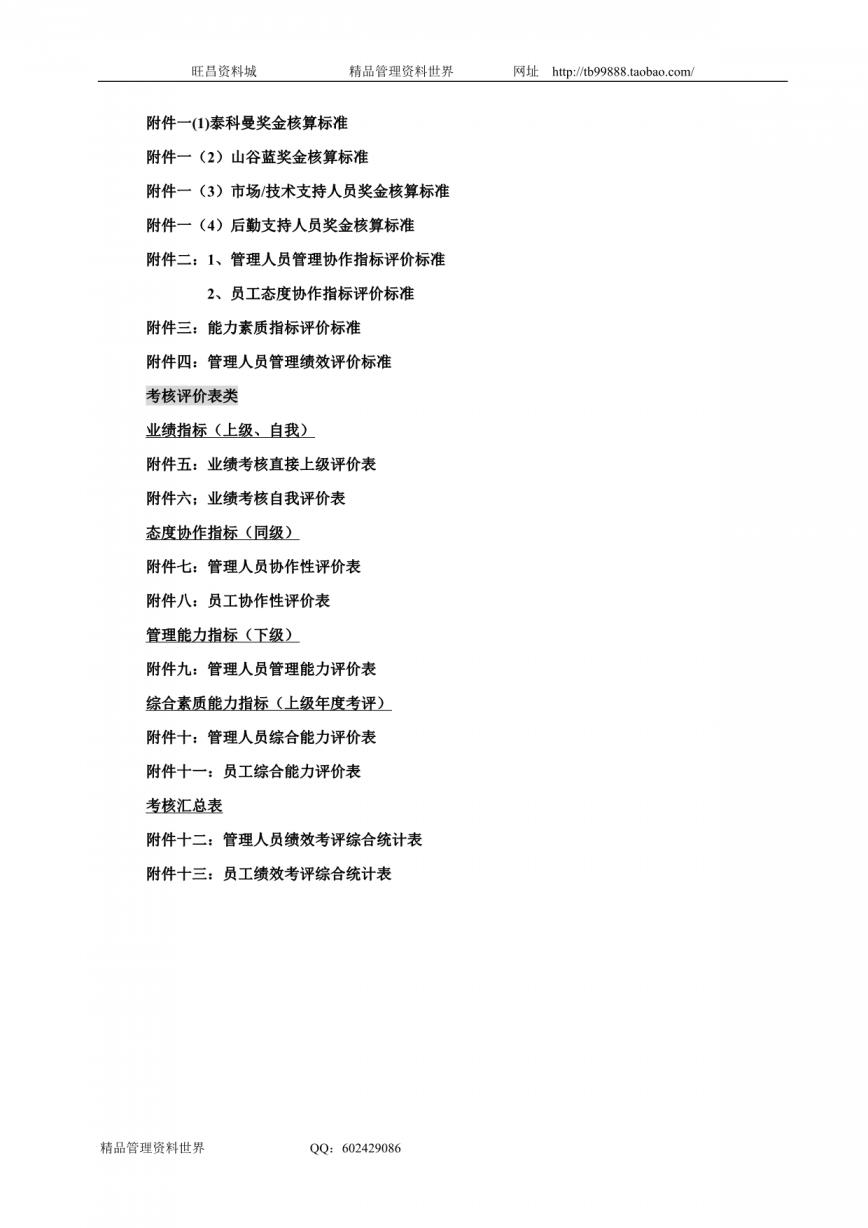 旺昌资料城　　　　精品管理资料世界　　　　网址　http://tb99888.taobao.com/

附件一(1)泰科曼奖金核算标准

附件一（2）山谷蓝奖金核算标准

附件一（3）市场/技术支持人员奖金核算标准

附件一（4）后勤支持人员奖金核算标准

附件二：1、管理人员管理协作指标评价标准

2、员工态度协作指标评价标准

附件三：能力素质指标评价标准

附件四：管理人员管理绩效评价标准

考核评价表类

业绩指标（上级、自我）

附件五：业绩考核直接上级评价表

附件六；业绩考核自我评价表

态度协作指标（同级）

附件七：管理人员协作性评价表

附件八：员工协作性评价表

管理能力指标（下级）

附件九：管理人员管理能力评价表

综合素质能力指标（上级年度考评）

附件十：管理人员综合能力评价表

附件十一：员工综合能力评价表

考核汇总表

附件十二：管理人员绩效考评综合统计表

附件十三：员工绩效考评综合统计表

精品管理资料世界　　　　QQ：602429086